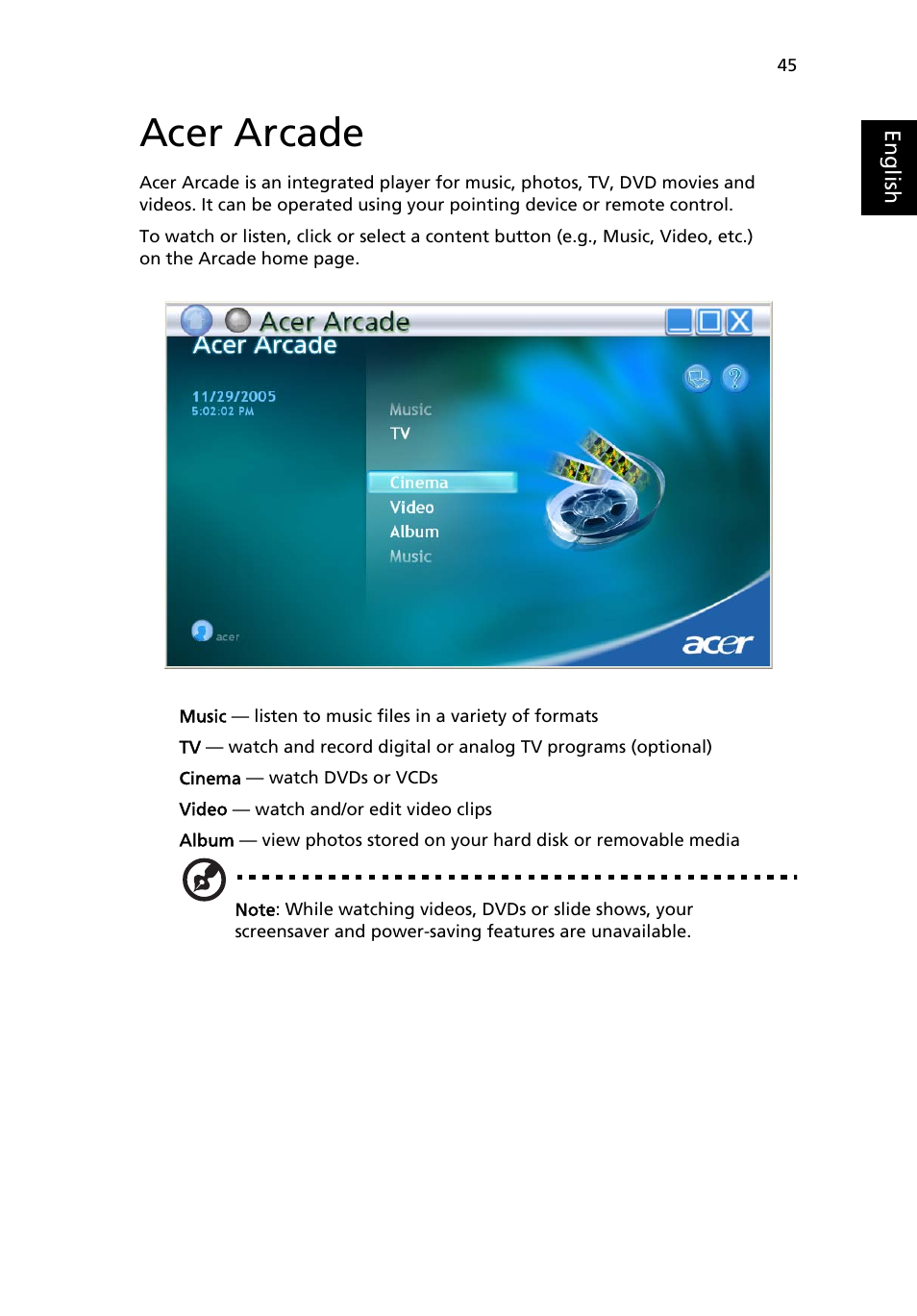 45

English

Acer Arcade

Acer Arcade is an integrated player for music, photos, TV, DVD movies and videos. It can be operated using your pointing device or remote control.

To watch or listen, click or select a content button (e.g., Music, Video, etc.) on the Arcade home page.

Acer Arcade
Acer Arcade
11/29/2005
5:02:02 PM
Music
TV
Cinema
Video
Album
Music
acer
acer

Music — listen to music files in a variety of formats

TV — watch and record digital or analog TV programs (optional)

Cinema — watch DVDs or VCDs

Video — watch and/or edit video clips

Album — view photos stored on your hard disk or removable media

Note: While watching videos, DVDs or slide shows, your screensaver and power-saving features are unavailable.